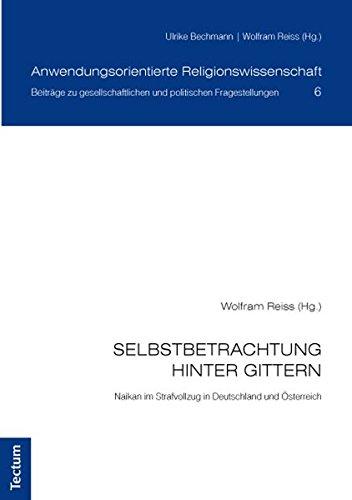 Ulrike Bechmann | Wolfram Reiss (Hg.)

Anwendungsorientierte Religionswissenschaft

Beiträge zu gesellschaftlichen und politischen Fragestellungen 6

Wolfram Reiss (Hg.)

SELBSTBETRACHTUNG HINTER GITTERN

Naikan im Strafvollzug in Deutschland und Österreich

Tectum